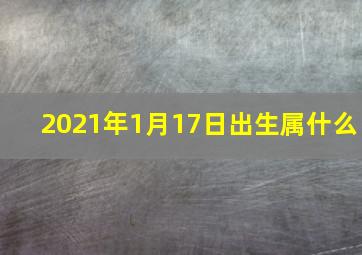 2021年1月17日出生属什么